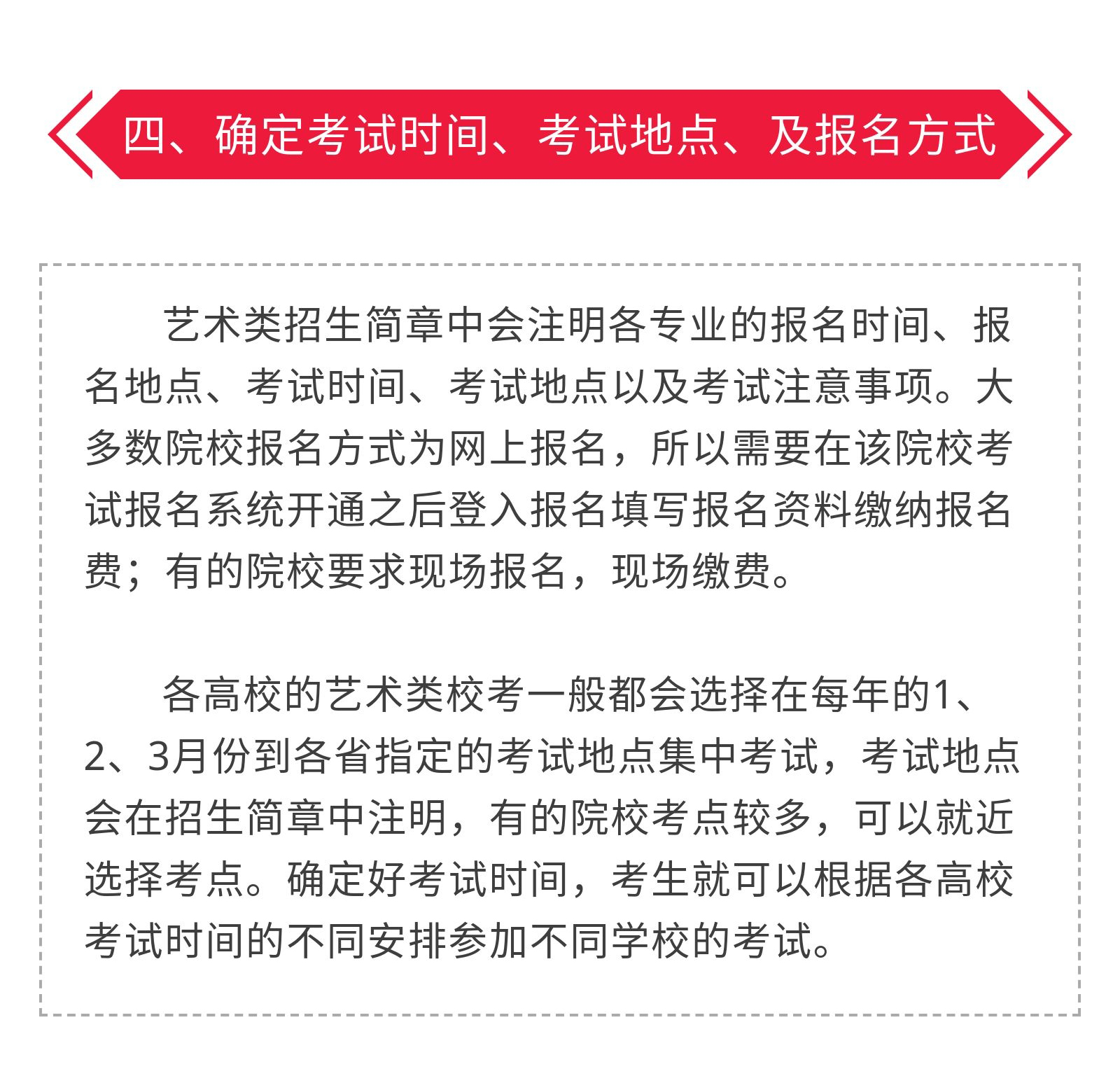 四、确定考试时间、考试地点、及报名方式

艺术类招生简章中会注明各专业的报名时间、报名地点、考试时间、考试地点以及考试注意事项。大多数院校报名方式为网上报名，所以需要在该院校考试报名系统开通之后登入报名填写报名资料缴纳报名费；有的院校要求现场报名，现场缴费。

各高校的艺术类校考一般都会选择在每年的1、2、3月份到各省指定的考试地点集中考试，考试地点会在招生简章中注明，有的院校考点较多，可以就近选择考点。确定好考试时间，考生就可以根据各高校考试时间的不同安排参加不同学校的考试。